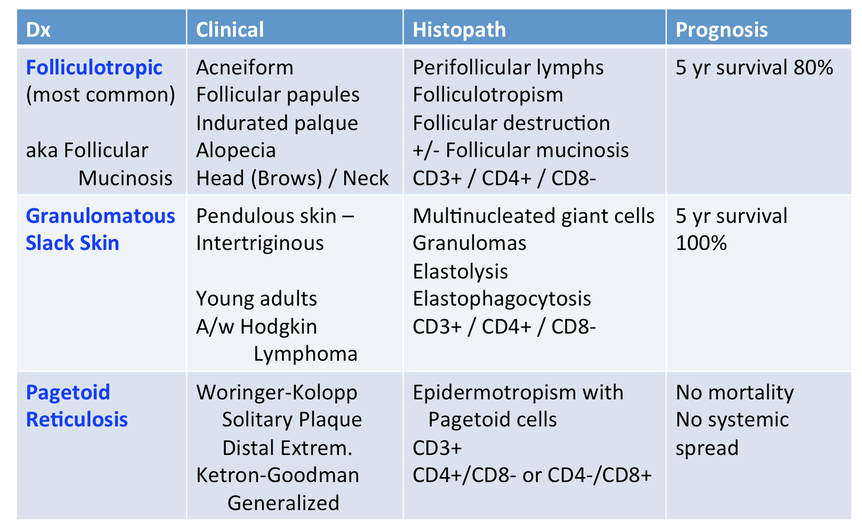 | Dx | Clinical | Histopath | Prognosis |
|---|---|---|---|
| Folliculotropic (most common) aka Follicular Mucinosis | Acneiform Follicular papules Indurated palque Alopecia Head (Brows) / Neck | Perifollicular lymphs Folliculotropism Follicular destruction +/- Follicular mucinosis CD3+ / CD4+ / CD8- | 5 yr survival 80% |
| Granulomatous Slack Skin | Pendulous skin – Intertriginous Young adults A/w Hodgkin Lymphoma | Multinucleated giant cells Granulomas Elastolysis Elastophagocytosis CD3+ / CD4+ / CD8- | 5 yr survival 100% |
| Pagetoid Reticulosis | Woringer-Kolopp Solitary Plaque Distal Extrem. Ketron-Goodman Generalized | Epidermotropism with Pagetoid cells CD3+ CD4+/CD8- or CD4-/CD8+ | No mortality No systemic spread |